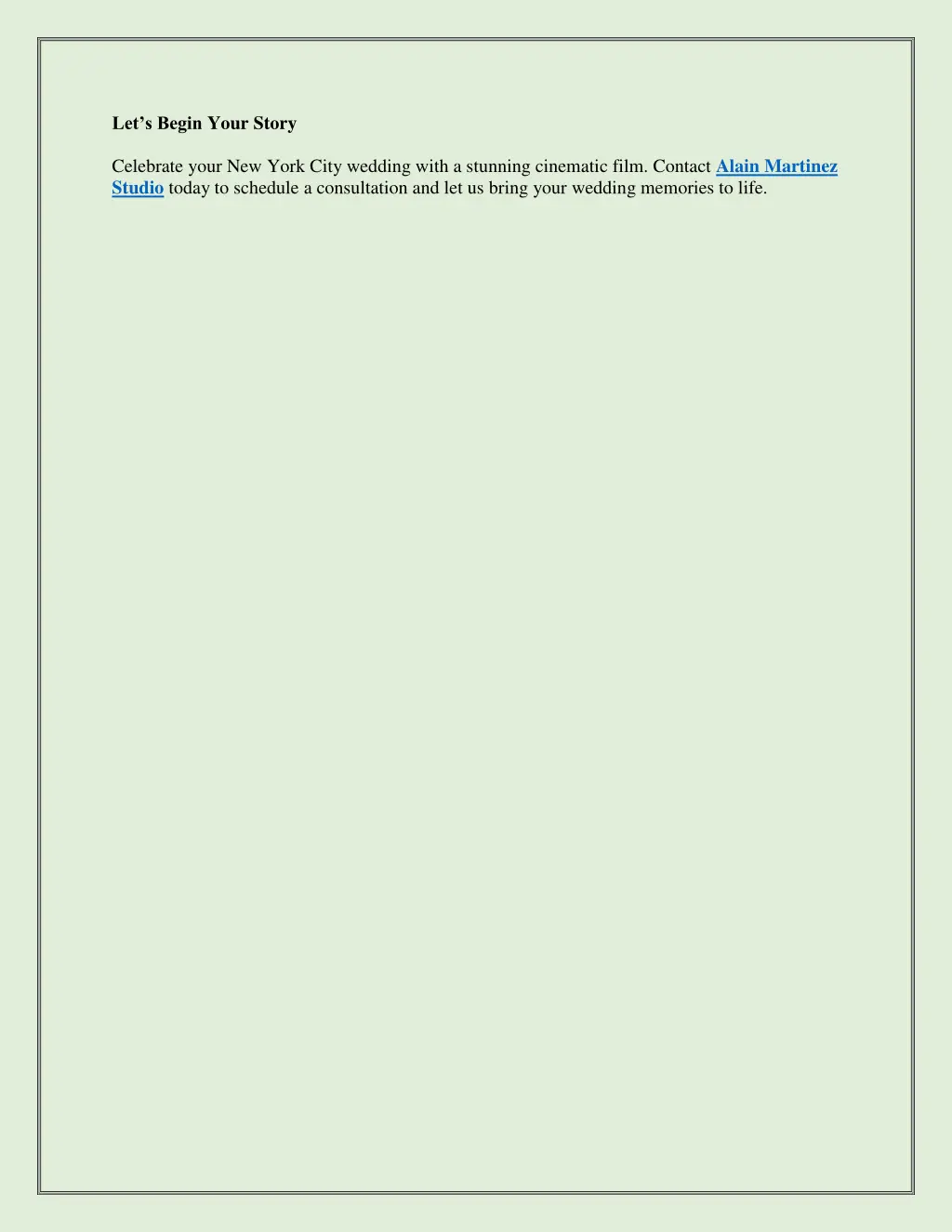 Let’s Begin Your Story

Celebrate your New York City wedding with a stunning cinematic film. Contact Alain Martinez Studio today to schedule a consultation and let us bring your wedding memories to life.